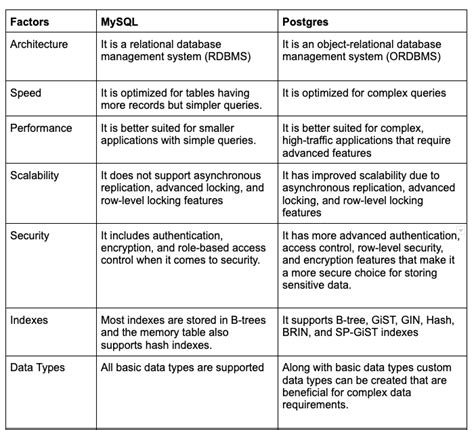 | Factors | MySQL | Postgres |
|---|---|---|
| Architecture | It is a relational database management system (RDBMS) | It is an object-relational database management system (ORDBMS) |
| Speed | It is optimized for tables having more records but simpler queries. | It is optimized for complex queries |
| Performance | It is better suited for smaller applications with simple queries. | It is better suited for complex, high-traffic applications that require advanced features |
| Scalability | It does not support asynchronous replication, advanced locking, and row-level locking features | It has improved scalability due to asynchronous replication, advanced locking, and row-level locking features |
| Security | It includes authentication, encryption, and role-based access control when it comes to security. | It has more advanced authentication, access control, row-level security, and encryption features that make it a more secure choice for storing sensitive data. |
| Indexes | Most indexes are stored in B-trees and the memory table also supports hash indexes. | It supports B-tree, GiST, GIN, Hash, BRIN, and SP-GiST indexes |
| Data Types | All basic data types are supported | Along with basic data types custom data types can be created that are beneficial for complex data requirements. |